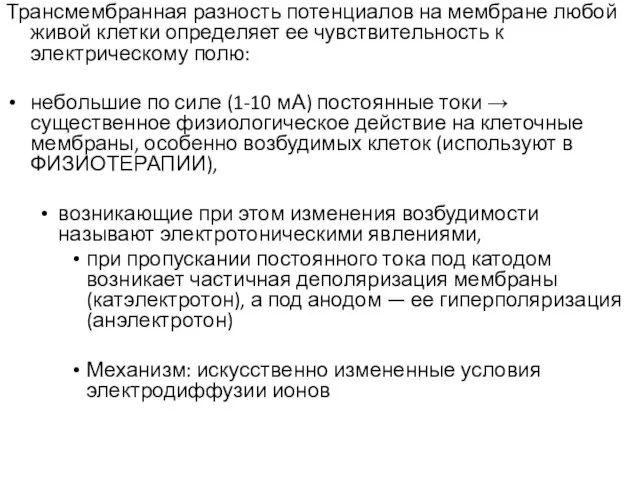 Трансмембранная разность потенциалов на мембране любой живой клетки определяет ее чувствительность к электрическому полю:

• небольшие по силе (1-10 мА) постоянные токи → существенное физиологическое действие на клеточные мембраны, особенно возбудимых клеток (используют в ФИЗИОТЕРАПИИ),

• возникающие при этом изменения возбудимости называют электротоническими явлениями,

• при пропускании постоянного тока под катодом возникает частичная деполяризация мембраны (катэлектротон), а под анодом — ее гиперполяризация (анэлектротон)

• Механизм: искусственно измененные условия электродиффузии ионов